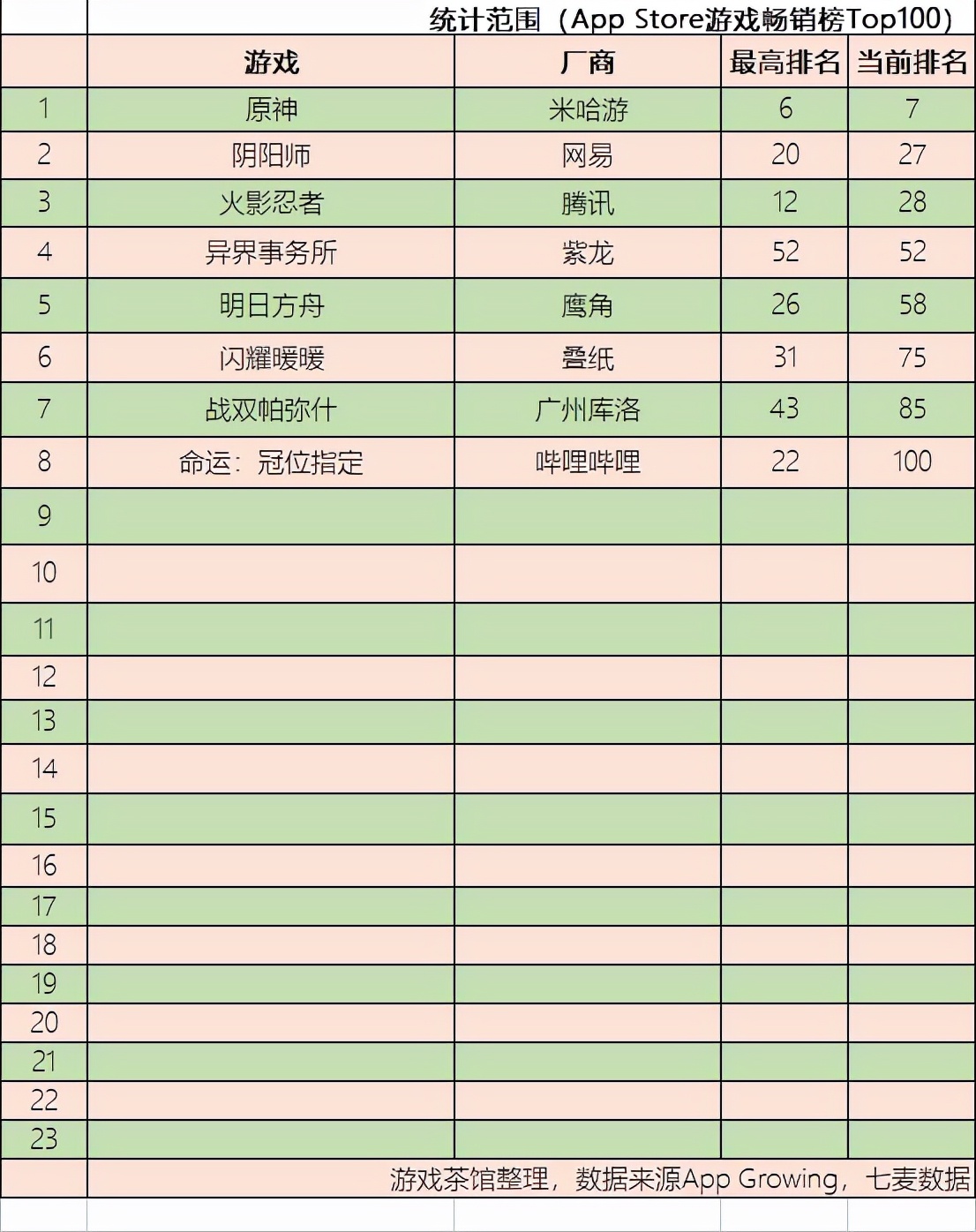 统计范围（App Store游戏畅销榜Top100）

| | 游戏 | 厂商 | 最高排名 | 当前排名 |
|---|---|---|---|---|
| 1 | 原神 | 米哈游 | 6 | 7 |
| 2 | 阴阳师 | 网易 | 20 | 27 |
| 3 | 火影忍者 | 腾讯 | 12 | 28 |
| 4 | 异界事务所 | 紫龙 | 52 | 52 |
| 5 | 明日方舟 | 鹰角 | 26 | 58 |
| 6 | 闪耀暖暖 | 叠纸 | 31 | 75 |
| 7 | 战双帕弥什 | 广州库洛 | 43 | 85 |
| 8 | 命运：冠位指定 | 哔哩哔哩 | 22 | 100 |
| 9 | | | | |
| 10 | | | | |
| 11 | | | | |
| 12 | | | | |
| 13 | | | | |
| 14 | | | | |
| 15 | | | | |
| 16 | | | | |
| 17 | | | | |
| 18 | | | | |
| 19 | | | | |
| 20 | | | | |
| 21 | | | | |
| 22 | | | | |
| 23 | | | | |

游戏茶馆整理，数据来源App Growing，七麦数据